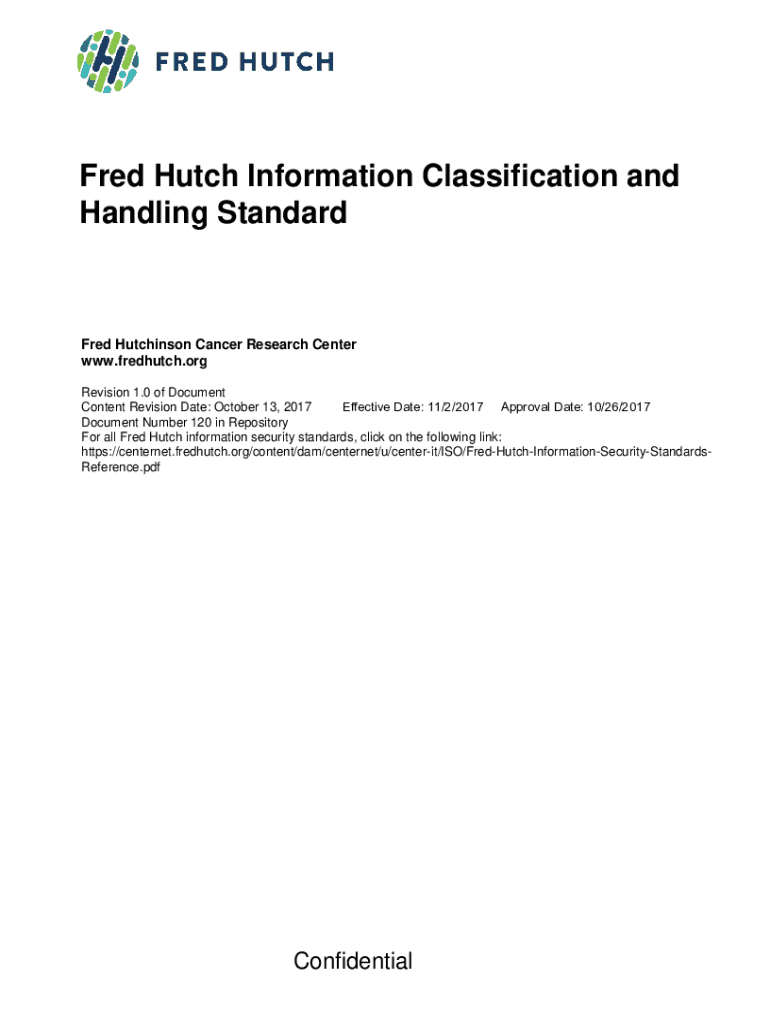 FRED HUTCH

Fred Hutch Information Classification and Handling Standard

Fred Hutchinson Cancer Research Center
www.fredhutch.org

Revision 1.0 of Document
Content Revision Date: October 13, 2017 Effective Date: 11/2/2017 Approval Date: 10/26/2017
Document Number 120 in Repository
For all Fred Hutch information security standards, click on the following link:
https://centernet.fredhutch.org/content/dam/centernet/u/center-it/ISO/Fred-Hutch-Information-Security-Standards-Reference.pdf

Confidential